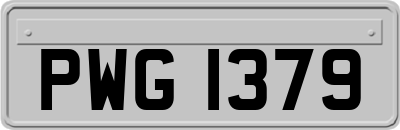 PWG 1379